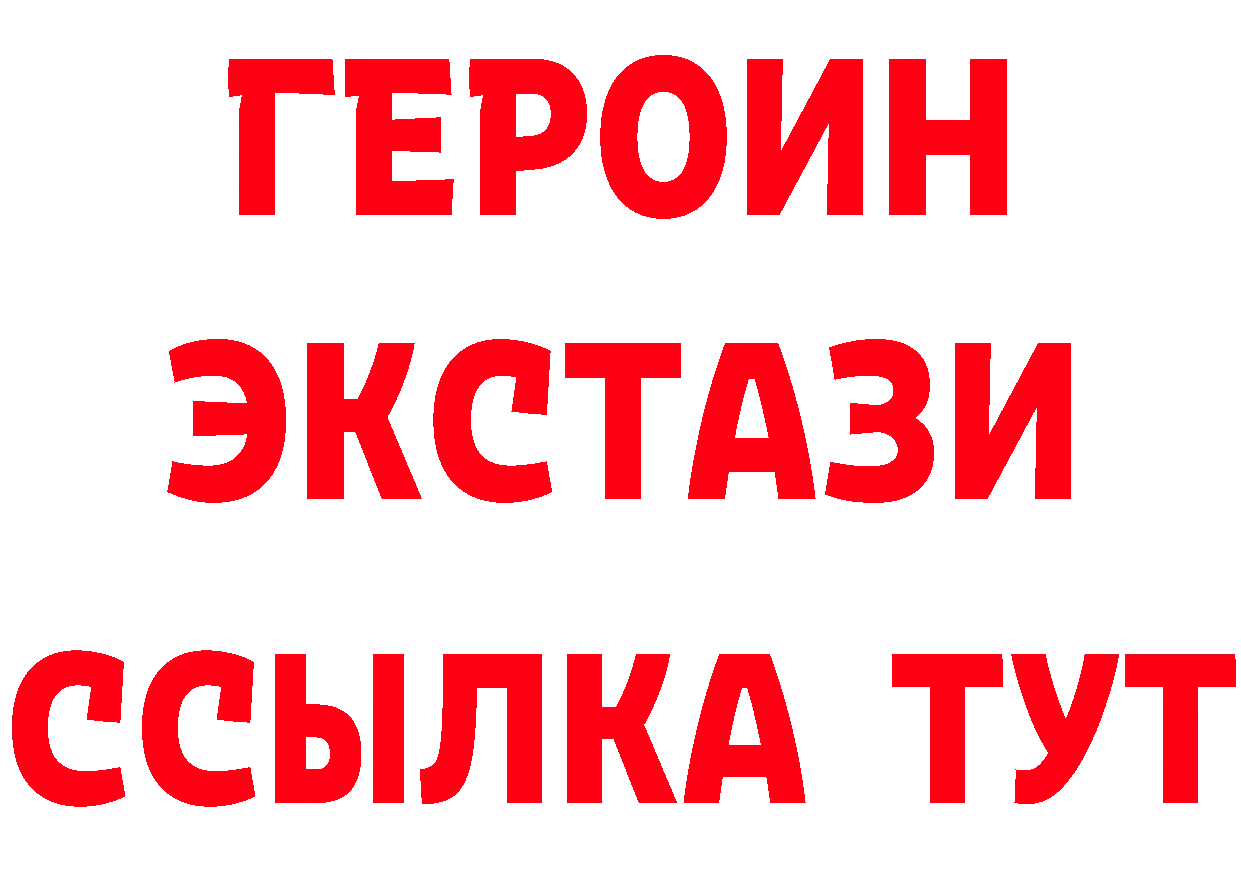 ГЕРОИН
ЭКСТАЗИ
ССЫЛКА ТУТ